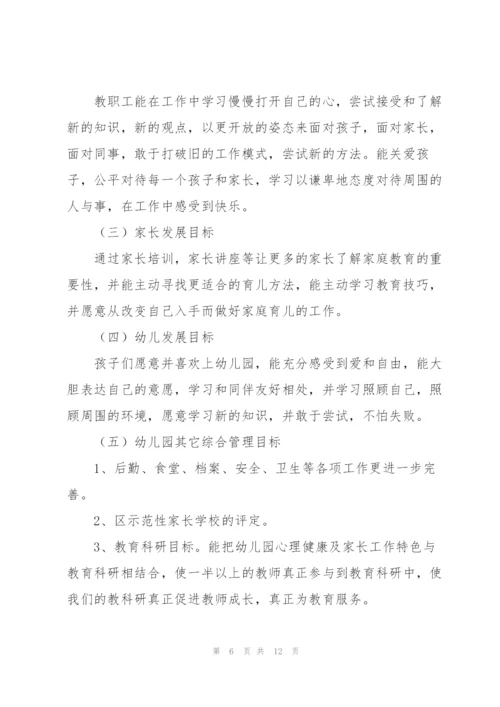 教职工能在工作中学习慢慢打开自己的心，尝试接受和了解新的知识，新的观点，以更开放的姿态来面对孩子，面对家长，面对同事，敢于打破旧的工作模式，尝试新的方法。能关爱孩子，公平对待每一个孩子和家长，学习以谦卑地态度对待周围的人与事，在工作中感受到快乐。

（三）家长发展目标

通过家长培训，家长讲座等让更多的家长了解家庭教育的重要性，并能主动寻找更适合的育儿方法，能主动学习教育技巧，并愿意从改变自己入手而做好家庭育儿的工作。

（四）幼儿发展目标

孩子们愿意并喜欢上幼儿园，能充分感受到爱和自由，能大胆表达自己的意愿，学习和同伴友好相处，并学习照顾自己，照顾周围的环境，愿意学习新的知识，并敢于尝试，不怕失败。

（五）幼儿园其它综合管理目标

1、后勤、食堂、档案、安全、卫生等各项工作更进一步完善。

2、区示范性家长学校的评定。

3、教育科研目标。能把幼儿园心理健康及家长工作特色与教育科研相结合，使一半以上的教师真正参与到教育科研中，使我们的教科研真正促进教师成长，真正为教育服务。

第 6 页 共 12 页